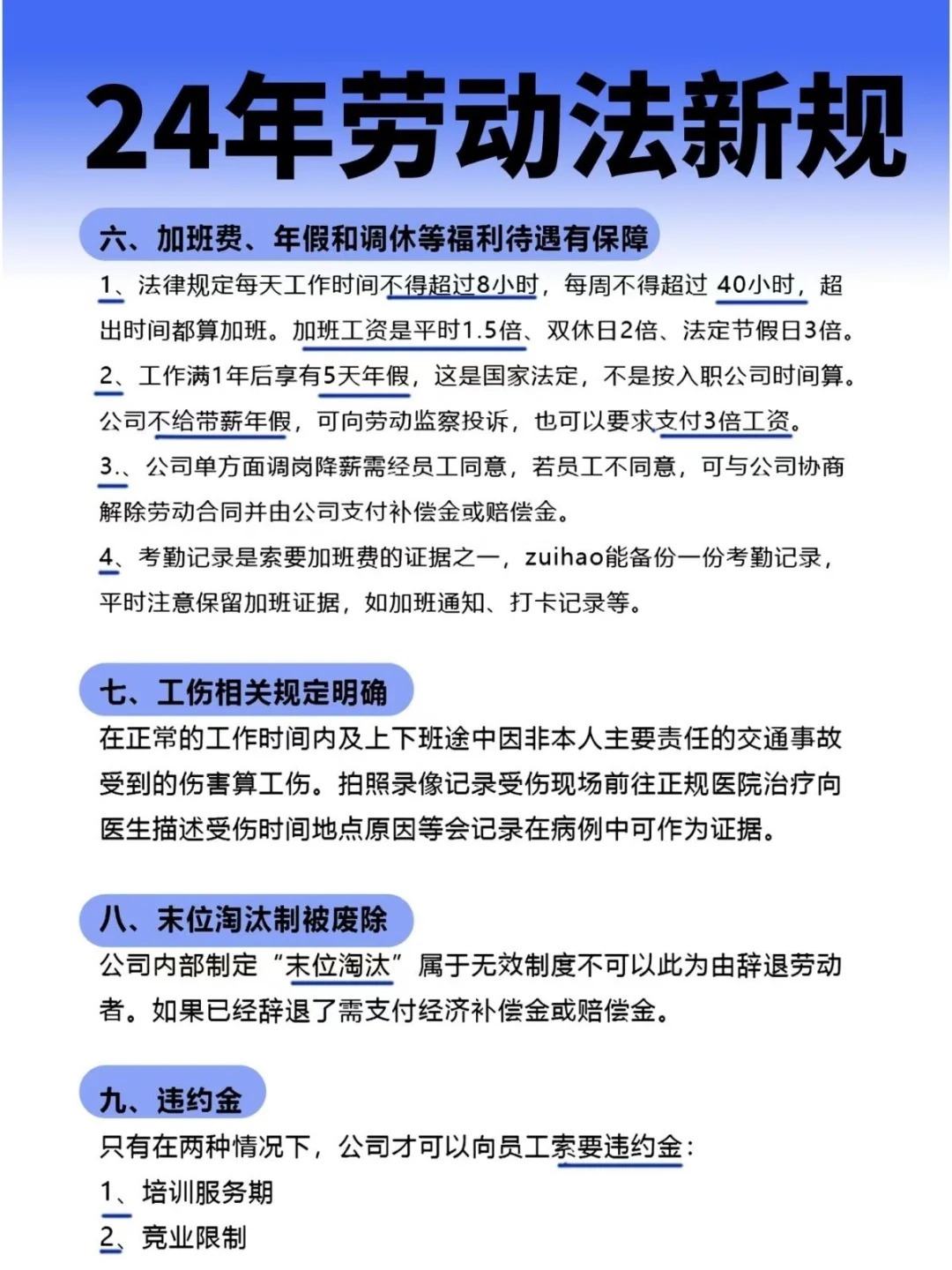 24年劳动法新规

六、加班费、年假和调休等福利待遇有保障

1、法律规定每天工作时间不得超过8小时，每周不得超过 40小时，超出时间都算加班。加班工资是平时1.5倍、双休日2倍、法定节假日3倍。

2、工作满1年后享有5天年假，这是国家法定，不是按入职公司时间算。公司不给带薪年假，可向劳动监察投诉，也可以要求支付3倍工资。

3.、公司单方面调岗降薪需经员工同意，若员工不同意，可与公司协商解除劳动合同并由公司支付补偿金或赔偿金。

4、考勤记录是索要加班费的证据之一，zuihao能备份一份考勤记录，平时注意保留加班证据，如加班通知、打卡记录等。

七、工伤相关规定明确

在正常的工作时间内及上下班途中因非本人主要责任的交通事故受到的伤害算工伤。拍照录像记录受伤现场前往正规医院治疗向医生描述受伤时间地点原因等会记录在病例中可作为证据。

八、末位淘汰制被废除

公司内部制定“末位淘汰”属于无效制度不可以此为由辞退劳动者。如果已经辞退了需支付经济补偿金或赔偿金。

九、违约金

只有在两种情况下，公司才可以向员工索要违约金：

1、培训服务期

2、竞业限制